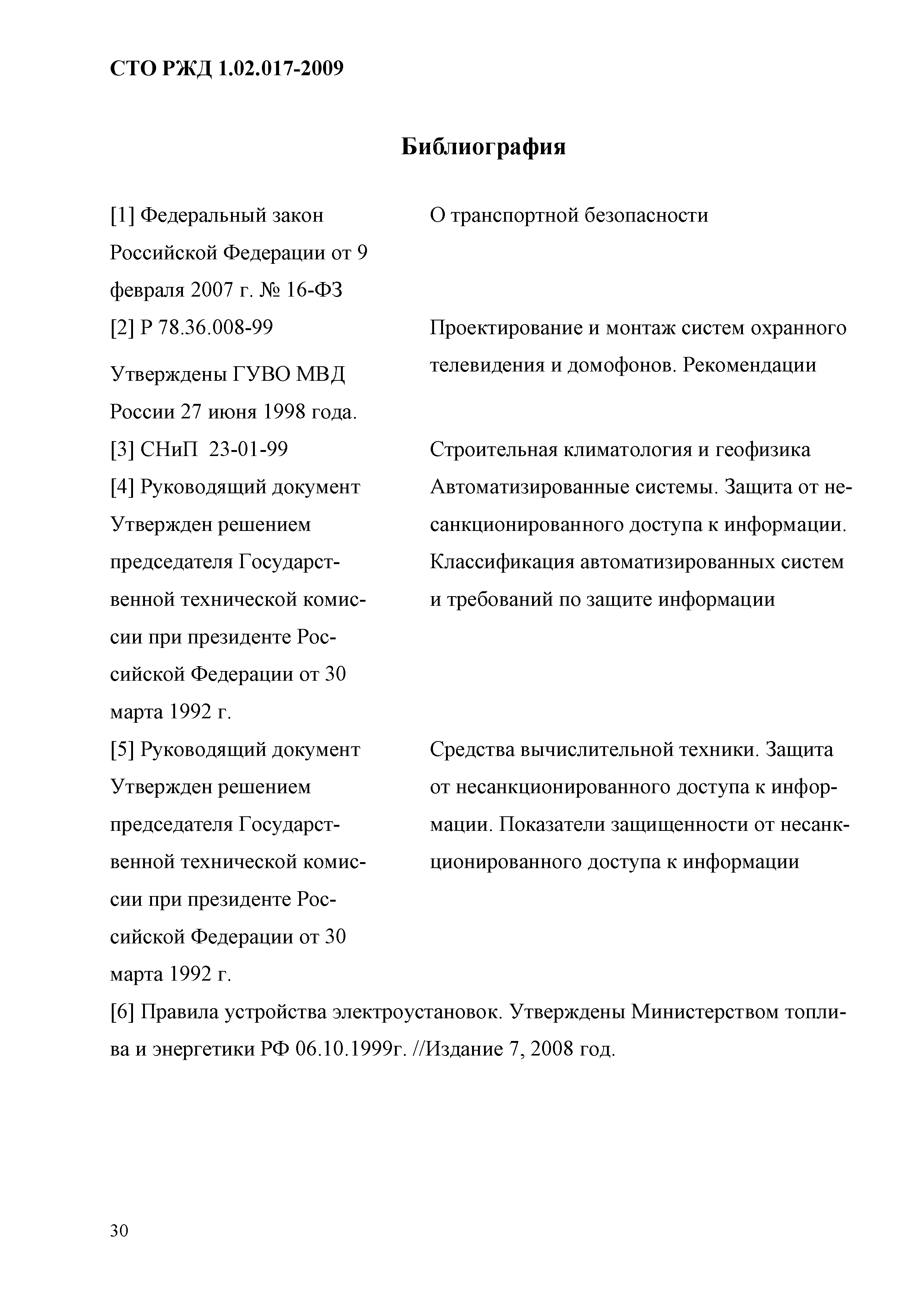 СТО РЖД 1.02.017-2009

Библиография

| | |
|---|---|
| [1] Федеральный закон Российской Федерации от 9 февраля 2007 г. № 16-ФЗ | О транспортной безопасности |
| [2] Р 78.36.008-99 Утверждены ГУВО МВД России 27 июня 1998 года. | Проектирование и монтаж систем охранного телевидения и домофонов. Рекомендации |
| [3] СНиП 23-01-99 | Строительная климатология и геофизика |
| [4] Руководящий документ Утвержден решением председателя Государственной технической комиссии при президенте Российской Федерации от 30 марта 1992 г. | Автоматизированные системы. Защита от несанкционированного доступа к информации. Классификация автоматизированных систем и требований по защите информации |
| [5] Руководящий документ Утвержден решением председателя Государственной технической комиссии при президенте Российской Федерации от 30 марта 1992 г. | Средства вычислительной техники. Защита от несанкционированного доступа к информации. Показатели защищенности от несанкционированного доступа к информации |

[6] Правила устройства электроустановок. Утверждены Министерством топлива и энергетики РФ 06.10.1999г. //Издание 7, 2008 год.

30